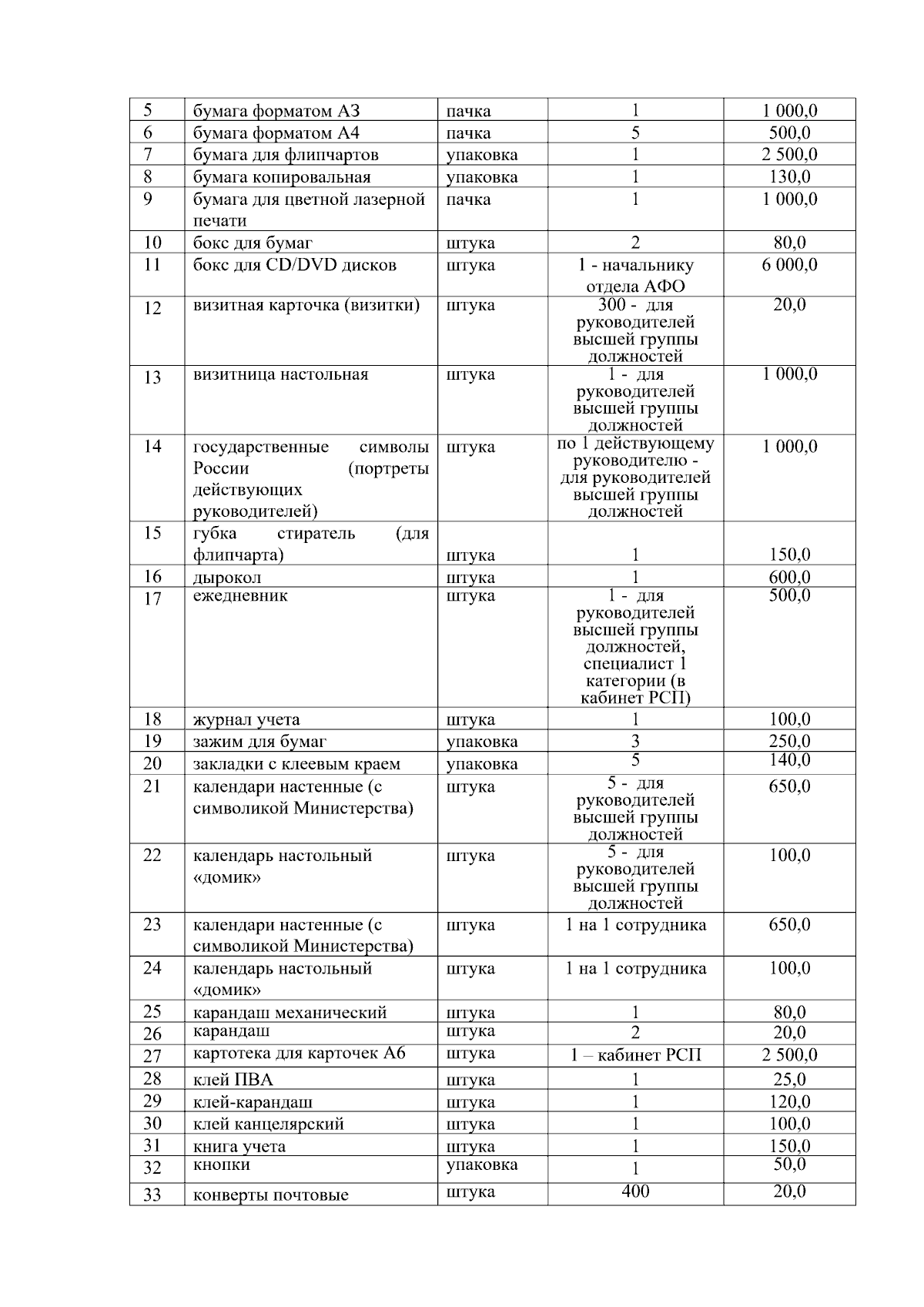 | | | | | |
|---|---|---|---|---|
| 5 | бумага форматом А3 | пачка | 1 | 1 000,0 |
| 6 | бумага форматом А4 | пачка | 5 | 500,0 |
| 7 | бумага для флипчартов | упаковка | 1 | 2 500,0 |
| 8 | бумага копировальная | упаковка | 1 | 130,0 |
| 9 | бумага для цветной лазерной печати | пачка | 1 | 1 000,0 |
| 10 | бокс для бумаг | штука | 2 | 80,0 |
| 11 | бокс для CD/DVD дисков | штука | 1 - начальнику отдела АФО | 6 000,0 |
| 12 | визитная карточка (визитки) | штука | 300 - для руководителей высшей группы должностей | 20,0 |
| 13 | визитница настольная | штука | 1 - для руководителей высшей группы должностей | 1 000,0 |
| 14 | государственные символы России (портреты действующих руководителей) | штука | по 1 действующему руководителю - для руководителей высшей группы должностей | 1 000,0 |
| 15 | губка стиратель (для флипчарта) | штука | 1 | 150,0 |
| 16 | дырокол | штука | 1 | 600,0 |
| 17 | ежедневник | штука | 1 - для руководителей высшей группы должностей, специалист 1 категории (в кабинет РСП) | 500,0 |
| 18 | журнал учета | штука | 1 | 100,0 |
| 19 | зажим для бумаг | упаковка | 3 | 250,0 |
| 20 | закладки с клеевым краем | упаковка | 5 | 140,0 |
| 21 | календари настенные (с символикой Министерства) | штука | 5 - для руководителей высшей группы должностей | 650,0 |
| 22 | календарь настольный «домик» | штука | 5 - для руководителей высшей группы должностей | 100,0 |
| 23 | календари настенные (с символикой Министерства) | штука | 1 на 1 сотрудника | 650,0 |
| 24 | календарь настольный «домик» | штука | 1 на 1 сотрудника | 100,0 |
| 25 | карандаш механический | штука | 1 | 80,0 |
| 26 | карандаш | штука | 2 | 20,0 |
| 27 | картотека для карточек А6 | штука | 1 – кабинет РСП | 2 500,0 |
| 28 | клей ПВА | штука | 1 | 25,0 |
| 29 | клей-карандаш | штука | 1 | 120,0 |
| 30 | клей канцелярский | штука | 1 | 100,0 |
| 31 | книга учета | штука | 1 | 150,0 |
| 32 | кнопки | упаковка | 1 | 50,0 |
| 33 | конверты почтовые | штука | 400 | 20,0 |